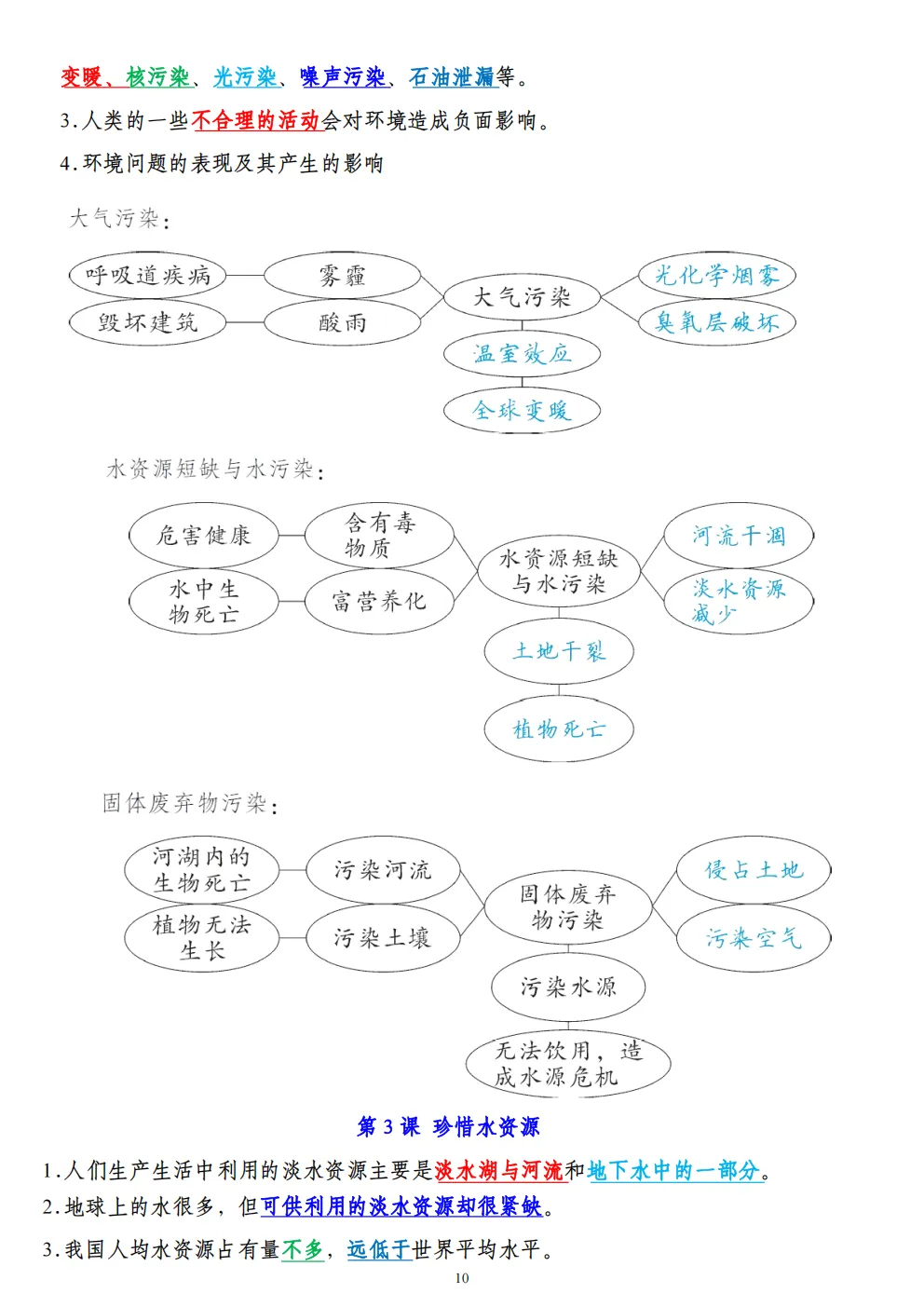 变暖、核污染、光污染、噪声污染、石油泄漏等。

3.人类的一些不合理的活动会对环境造成负面影响。

4.环境问题的表现及其产生的影响

大气污染：

呼吸道疾病
毁坏建筑
雾霾
酸雨
大气污染
光化学烟雾
臭氧层破坏
温室效应
全球变暖

水资源短缺与水污染：

危害健康
水中生物死亡
含有毒物质
富营养化
水资源短缺与水污染
河流干涸
淡水资源减少
土地干裂
植物死亡

固体废弃物污染：

河湖内的生物死亡
植物无法生长
污染河流
污染土壤
固体废弃物污染
侵占土地
污染空气
污染水源
无法饮用，造成水源危机

第 3 课 珍惜水资源

1.人们生产生活中利用的淡水资源主要是淡水湖与河流和地下水中的一部分。

2.地球上的水很多，但可供利用的淡水资源却很紧缺。

3.我国人均水资源占有量不多，远低于世界平均水平。

10